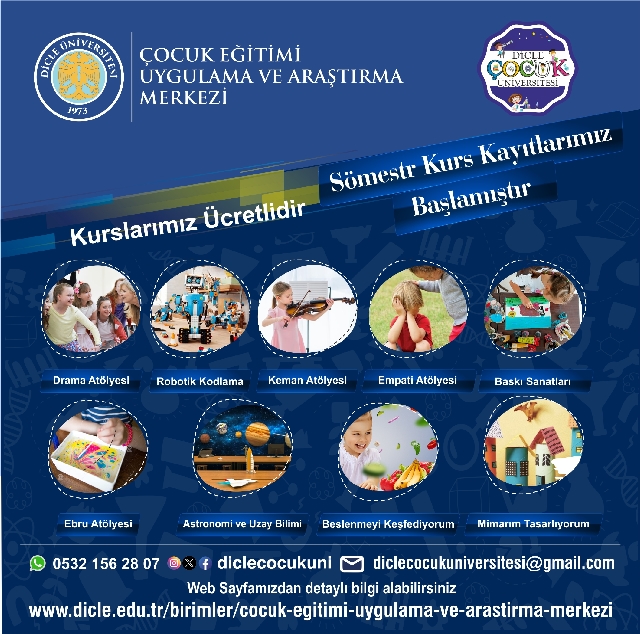 DİCLE ÜNİVERSİTESİ
1973

ÇOCUK EĞİTİMİ
UYGULAMA VE ARAŞTIRMA
MERKEZİ

DİCLE ÇOCUK ÜNİVERSİTESİ

Sömestr Kurs Kayıtlarımız
Başlamıştır

Kurslarımız Ücretlidir

Drama Atölyesi
Robotik Kodlama
Keman Atölyesi
Empati Atölyesi
Baskı Sanatları

Ebru Atölyesi
Astronomi ve Uzay Bilimi
Beslenmeyi Keşfediyorum
Mimarım Tasarlıyorum

0532 156 28 07 diclecocukuni diclecocukuniversitesi@gmail.com
Web Sayfamızdan detaylı bilgi alabilirsiniz
www.dicle.edu.tr/birimler/cocuk-egitimi-uygulama-ve-arastirma-merkezi